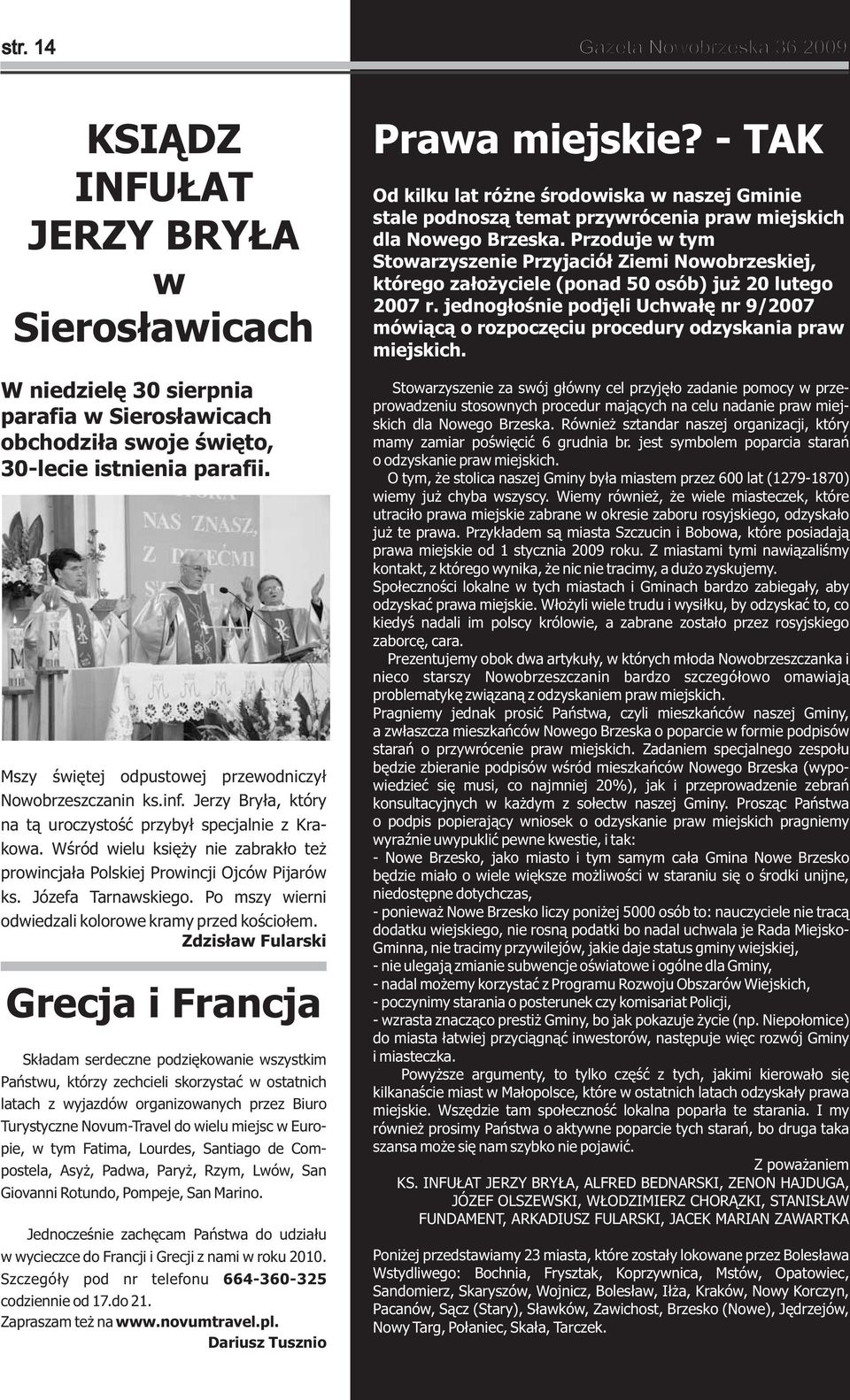 str. 14

Gazeta Nowobrzeska 36 2009

KSIĄDZ INFUŁAT JERZY BRYŁA w Sierosławicach

W niedzielę 30 sierpnia parafia w Sierosławicach obchodziła swoje święto, 30-lecie istnienia parafii.

NAS ZNASZ, Z DZIEĆMI

Mszy świętej odpustowej przewodniczył Nowobrzeszczanin ks.inf. Jerzy Bryła, który na tą uroczystość przybył specjalnie z Krakowa. Wśród wielu księży nie zabrakło też prowincjała Polskiej Prowincji Ojców Pijarów ks. Józefa Tarnawskiego. Po mszy wierni odwiedzali kolorowe kramy przed kościołem.

Zdzisław Fularski

Grecja i Francja

Składam serdeczne podziękowanie wszystkim Państwu, którzy zechcieli skorzystać w ostatnich latach z wyjazdów organizowanych przez Biuro Turystyczne Novum-Travel do wielu miejsc w Europie, w tym Fatima, Lourdes, Santiago de Compostela, Asyż, Padwa, Paryż, Rzym, Lwów, San Giovanni Rotundo, Pompeje, San Marino.

Jednocześnie zachęcam Państwa do udziału w wycieczce do Francji i Grecji z nami w roku 2010. Szczegóły pod nr telefonu 664-360-325 codziennie od 17.do 21.
Zapraszam też na www.novumtravel.pl.

Dariusz Tusznio

Prawa miejskie? - TAK

Od kilku lat różne środowiska w naszej Gminie stale podnoszą temat przywrócenia praw miejskich dla Nowego Brzeska. Przoduje w tym Stowarzyszenie Przyjaciół Ziemi Nowobrzeskiej, którego założyciele (ponad 50 osób) już 20 lutego 2007 r. jednogłośnie podjęli Uchwałę nr 9/2007 mówiącą o rozpoczęciu procedury odzyskania praw miejskich.

Stowarzyszenie za swój główny cel przyjęło zadanie pomocy w przeprowadzeniu stosownych procedur mających na celu nadanie praw miejskich dla Nowego Brzeska. Również sztandar naszej organizacji, który mamy zamiar poświęcić 6 grudnia br. jest symbolem poparcia starań o odzyskanie praw miejskich.
O tym, że stolica naszej Gminy była miastem przez 600 lat (1279-1870) wiemy już chyba wszyscy. Wiemy również, że wiele miasteczek, które utraciło prawa miejskie zabrane w okresie zaboru rosyjskiego, odzyskało już te prawa. Przykładem są miasta Szczucin i Bobowa, które posiadają prawa miejskie od 1 stycznia 2009 roku. Z miastami tymi nawiązaliśmy kontakt, z którego wynika, że nic nie tracimy, a dużo zyskujemy.
Społeczności lokalne w tych miastach i Gminach bardzo zabiegały, aby odzyskać prawa miejskie. Włożyli wiele trudu i wysiłku, by odzyskać to, co kiedyś nadali im polscy królowie, a zabrane zostało przez rosyjskiego zaborcę, cara.
Prezentujemy obok dwa artykuły, w których młoda Nowobrzeszczanka i nieco starszy Nowobrzeszczanin bardzo szczegółowo omawiają problematykę związaną z odzyskaniem praw miejskich.
Pragniemy jednak prosić Państwa, czyli mieszkańców naszej Gminy, a zwłaszcza mieszkańców Nowego Brzeska o poparcie w formie podpisów starań o przywrócenie praw miejskich. Zadaniem specjalnego zespołu będzie zbieranie podpisów wśród mieszkańców Nowego Brzeska (wypowiedzieć się musi, co najmniej 20%), jak i przeprowadzenie zebrań konsultacyjnych w każdym z sołectw naszej Gminy. Prosząc Państwa o podpis popierający wniosek o odzyskanie praw miejskich pragniemy wyraźnie uwypuklić pewne kwestie, i tak:
- Nowe Brzesko, jako miasto i tym samym cała Gmina Nowe Brzesko będzie miało o wiele większe możliwości w staraniu się o środki unijne, niedostępne dotychczas,
- ponieważ Nowe Brzesko liczy poniżej 5000 osób to: nauczyciele nie tracą dodatku wiejskiego, nie rosną podatki bo nadal uchwala je Rada Miejsko-Gminna, nie tracimy przywilejów, jakie daje status gminy wiejskiej,
- nie ulegają zmianie subwencje oświatowe i ogólne dla Gminy,
- nadal możemy korzystać z Programu Rozwoju Obszarów Wiejskich,
- poczynimy starania o posterunek czy komisariat Policji,
- wzrasta znacząco prestiż Gminy, bo jak pokazuje życie (np. Niepołomice) do miasta łatwiej przyciągnąć inwestorów, następuje więc rozwój Gminy i miasteczka.
Powyższe argumenty, to tylko część z tych, jakimi kierowało się kilkanaście miast w Małopolsce, które w ostatnich latach odzyskały prawa miejskie. Wszędzie tam społeczność lokalna poparła te starania. I my również prosimy Państwa o aktywne poparcie tych starań, bo druga taka szansa może się nam szybko nie pojawić.

Z poważaniem
KS. INFUŁAT JERZY BRYŁA, ALFRED BEDNARSKI, ZENON HAJDUGA, JÓZEF OLSZEWSKI, WŁODZIMIERZ CHORĄZKI, STANISŁAW FUNDAMENT, ARKADIUSZ FULARSKI, JACEK MARIAN ZAWARTKA

Poniżej przedstawiamy 23 miasta, które zostały lokowane przez Bolesława Wstydliwego: Bochnia, Frysztak, Koprzywnica, Mstów, Opatowiec, Sandomierz, Skaryszów, Wojnicz, Bolesław, Iłża, Kraków, Nowy Korczyn, Pacanów, Sącz (Stary), Sławków, Zawichost, Brzesko (Nowe), Jędrzejów, Nowy Targ, Połaniec, Skała, Tarczek.